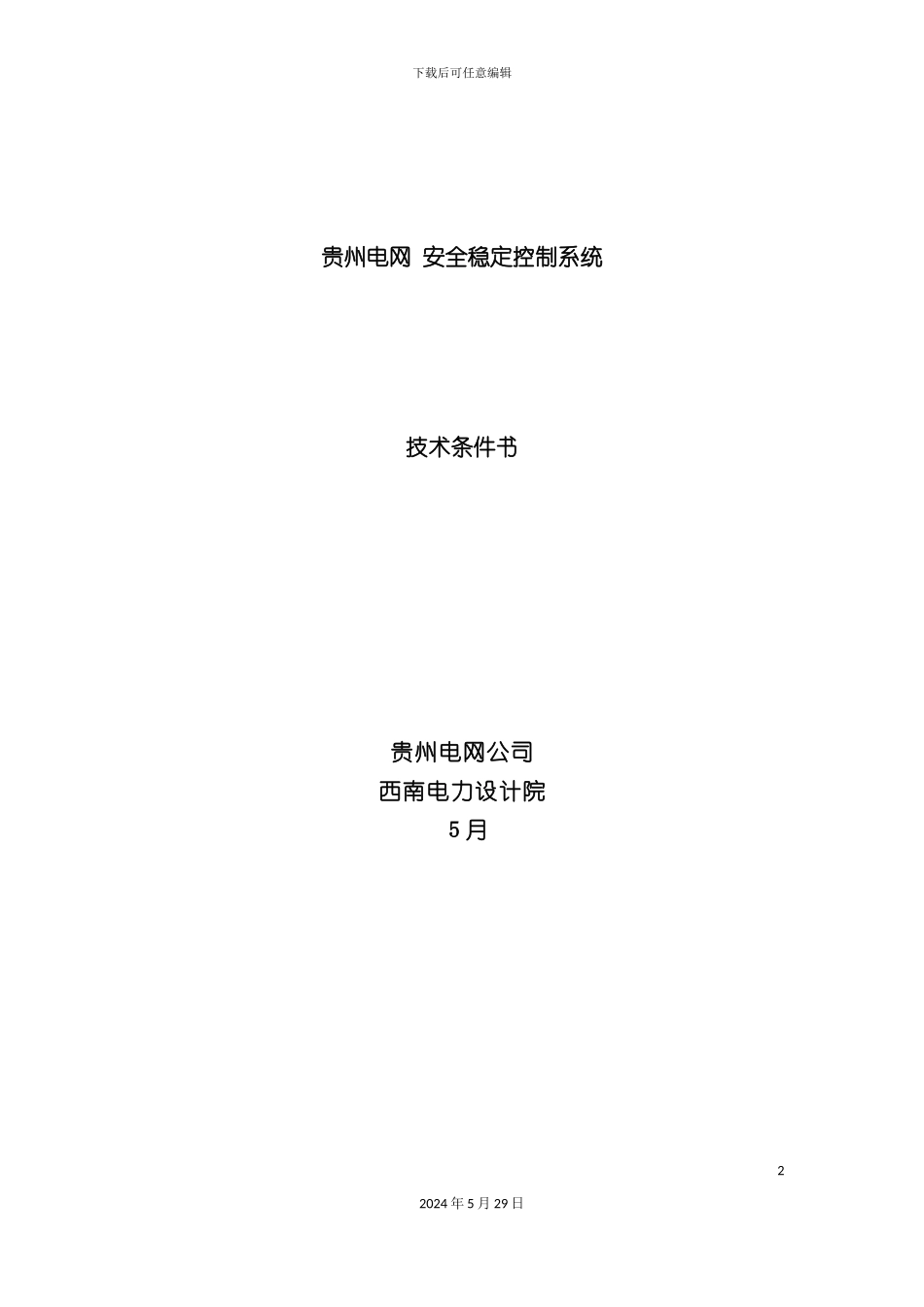 下载后可任意编辑

贵州电网 安全稳定控制系统

技术条件书

贵州电网公司
西南电力设计院
5月

2

2024年5月29日